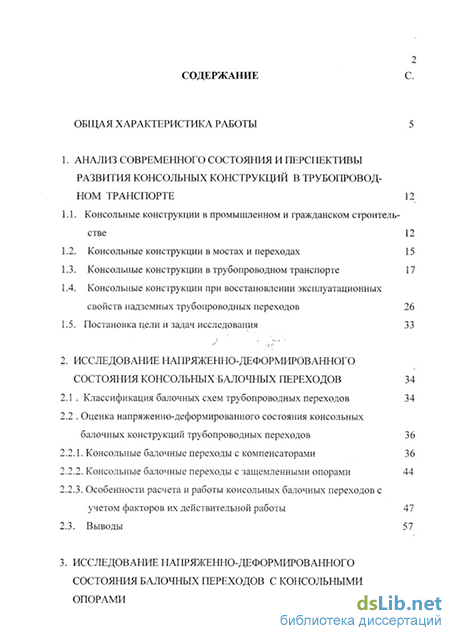 2

СОДЕРЖАНИЕ С.

ОБЩАЯ ХАРАКТЕРИСТИКА РАБОТЫ 5

1. АНАЛИЗ СОВРЕМЕННОГО СОСТОЯНИЯ И ПЕРСПЕКТИВЫ РАЗВИТИЯ КОНСОЛЬНЫХ КОНСТРУКЦИЙ В ТРУБОПРОВОДНОМ ТРАНСПОРТЕ 12

1.1. Консольные конструкции в промышленном и гражданском строительстве 12

1.2. Консольные конструкции в мостах и переходах 15

1.3. Консольные конструкции в трубопроводном транспорте 17

1.4. Консольные конструкции при восстановлении эксплуатационных свойств надземных трубопроводных переходов 26

1.5. Постановка цели и задач исследования 33

2. ИССЛЕДОВАНИЕ НАПРЯЖЕННО-ДЕФОРМИРОВАННОГО СОСТОЯНИЯ КОНСОЛЬНЫХ БАЛОЧНЫХ ПЕРЕХОДОВ 34

2.1 . Классификация балочных схем трубопроводных переходов 34

2.2 . Оценка напряженно-деформированного состояния консольных балочных конструкций трубопроводных переходов 36

2.2.1. Консольные балочные переходы с компенсаторами 36

2.2.2. Консольные балочные переходы с защемленными опорами 44

2.2.3. Особенности расчета и работы консольных балочных переходов с учетом факторов их действительной работы 47

2.3. Выводы 57

3. ИССЛЕДОВАНИЕ НАПРЯЖЕННО-ДЕФОРМИРОВАННОГО СОСТОЯНИЯ БАЛОЧНЫХ ПЕРЕХОДОВ С КОНСОЛЬНЫМИ ОПОРАМИ

dsLib.net
библиотека диссертаций